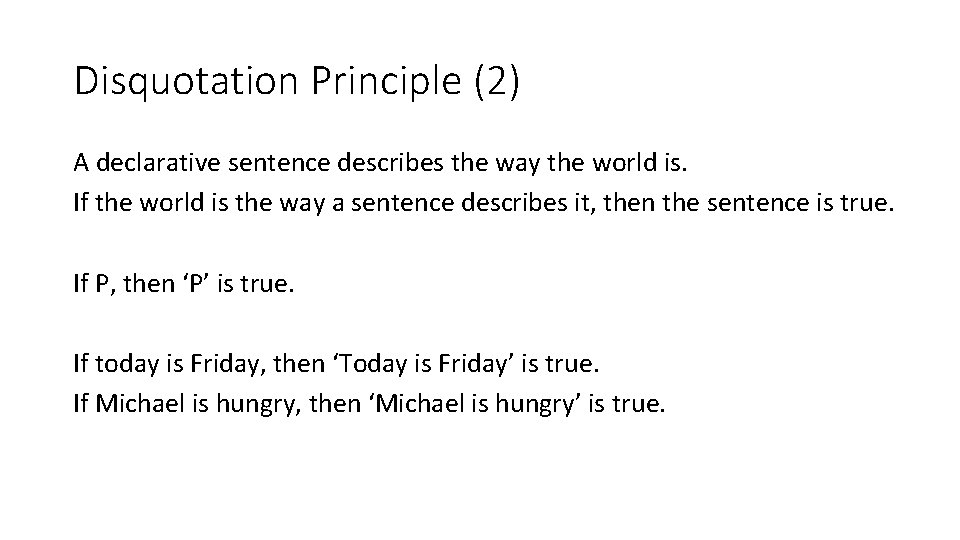 Disquotation Principle (2)

A declarative sentence describes the way the world is.
If the world is the way a sentence describes it, then the sentence is true.

If P, then ‘P’ is true.

If today is Friday, then ‘Today is Friday’ is true.
If Michael is hungry, then ‘Michael is hungry’ is true.